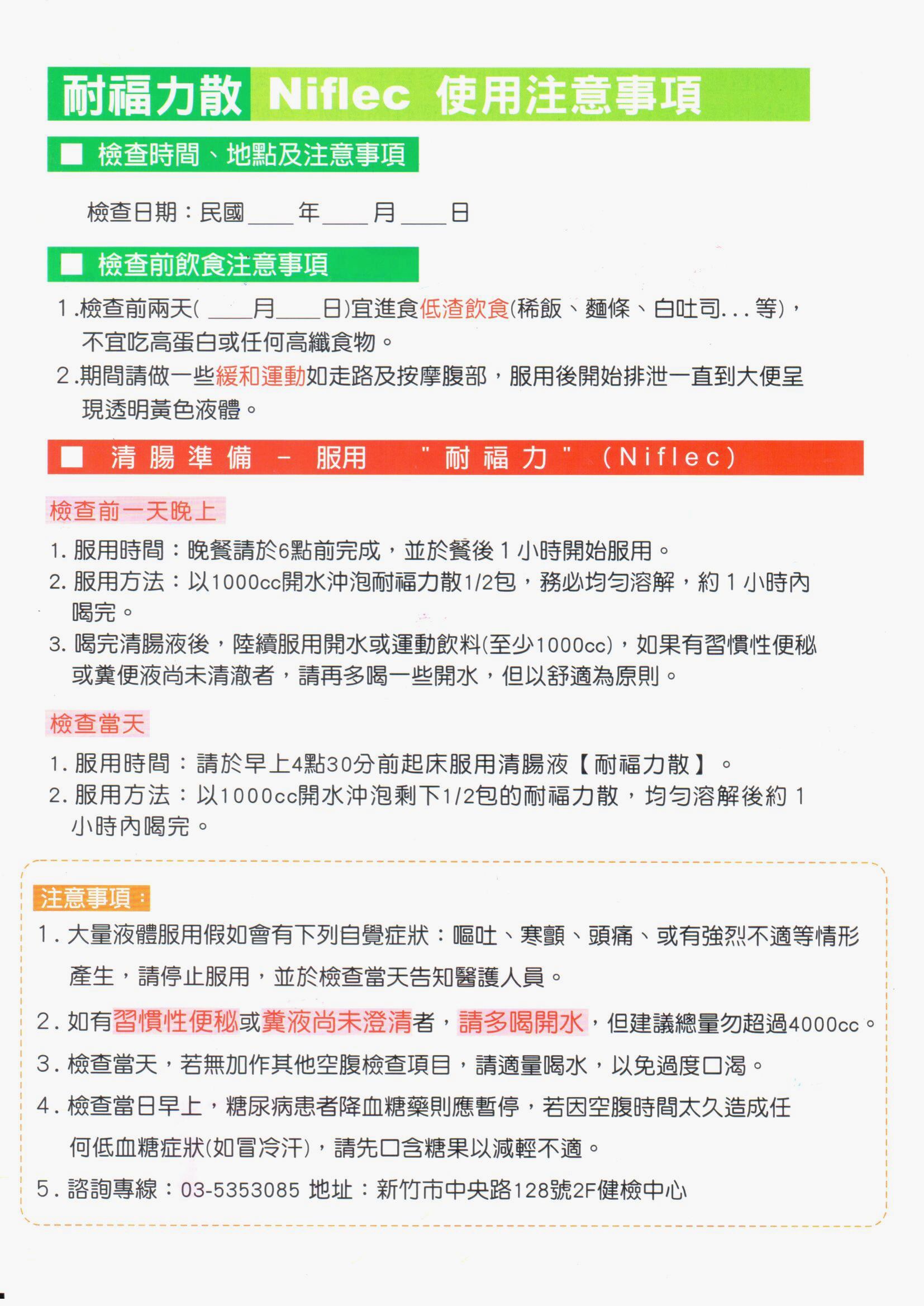 耐福力散 Niflec 使用注意事項

■ 檢查時間、地點及注意事項

檢查日期：民國____年____月____日

■ 檢查前飲食注意事項

1.檢查前兩天( ____月____日)宜進食低渣飲食(稀飯、麵條、白吐司...等)，不宜吃高蛋白或任何高纖食物。
2.期間請做一些緩和運動如走路及按摩腹部，服用後開始排泄一直到大便呈現透明黃色液體。

■ 清腸準備 - 服用 "耐福力" (Niflec)

檢查前一天晚上

1. 服用時間：晚餐請於6點前完成，並於餐後 1 小時開始服用。
2. 服用方法：以1000cc開水沖泡耐福力散1/2包，務必均勻溶解，約 1 小時內喝完。
3. 喝完清腸液後，陸續服用開水或運動飲料(至少1000cc)，如果有習慣性便秘或糞便液尚未清澈者，請再多喝一些開水，但以舒適為原則。

檢查當天

1. 服用時間：請於早上4點30分前起床服用清腸液【耐福力散】。
2. 服用方法：以1000cc開水沖泡剩下1/2包的耐福力散，均勻溶解後約 1 小時內喝完。

注意事項：
1. 大量液體服用假如會有下列自覺症狀：嘔吐、寒顫、頭痛、或有強烈不適等情形產生，請停止服用，並於檢查當天告知醫護人員。
2. 如有習慣性便秘或糞液尚未澄清者，請多喝開水，但建議總量勿超過4000cc。
3. 檢查當天，若無加作其他空腹檢查項目，請適量喝水，以免過度口渴。
4. 檢查當日早上，糖尿病患者降血糖藥則應暫停，若因空腹時間太久造成任何低血糖症狀(如冒冷汗)，請先口含糖果以減輕不適。
5. 諮詢專線：03-5353085 地址：新竹市中央路128號2F健檢中心